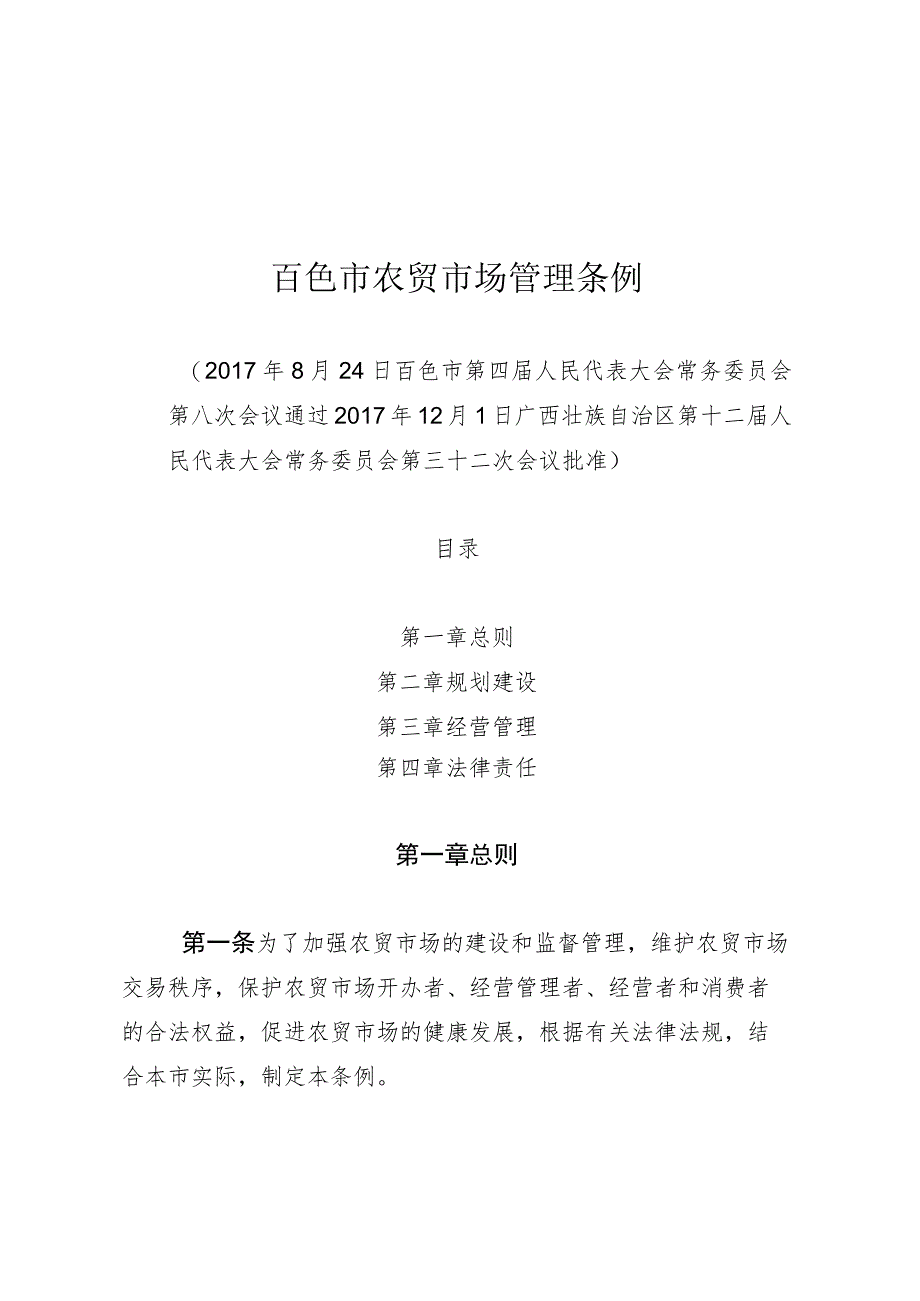 百色市农贸市场管理条例

（2017年8月24日百色市第四届人民代表大会常务委员会第八次会议通过2017年12月1日广西壮族自治区第十二届人民代表大会常务委员会第三十二次会议批准）

目录

第一章总则
第二章规划建设
第三章经营管理
第四章法律责任

第一章总则

第一条为了加强农贸市场的建设和监督管理，维护农贸市场交易秩序，保护农贸市场开办者、经营管理者、经营者和消费者的合法权益，促进农贸市场的健康发展，根据有关法律法规，结合本市实际，制定本条例。